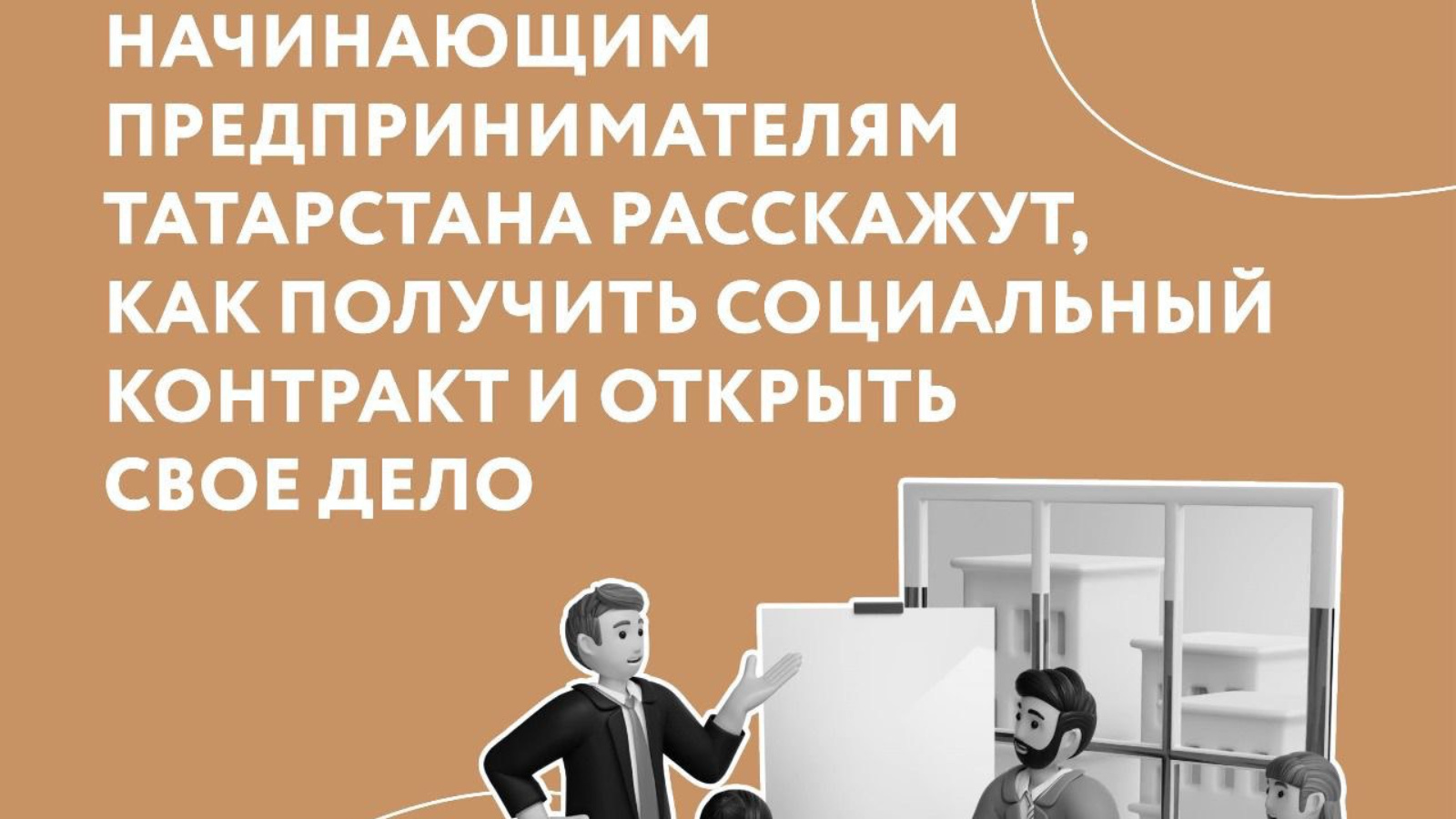 НАЧИНАЮЩИМ ПРЕДПРИНИМАТЕЛЯМ ТАТАРСТАНА РАССКАЖУТ, КАК ПОЛУЧИТЬ СОЦИАЛЬНЫЙ КОНТРАКТ И ОТКРЫТЬ СВОЕ ДЕЛО